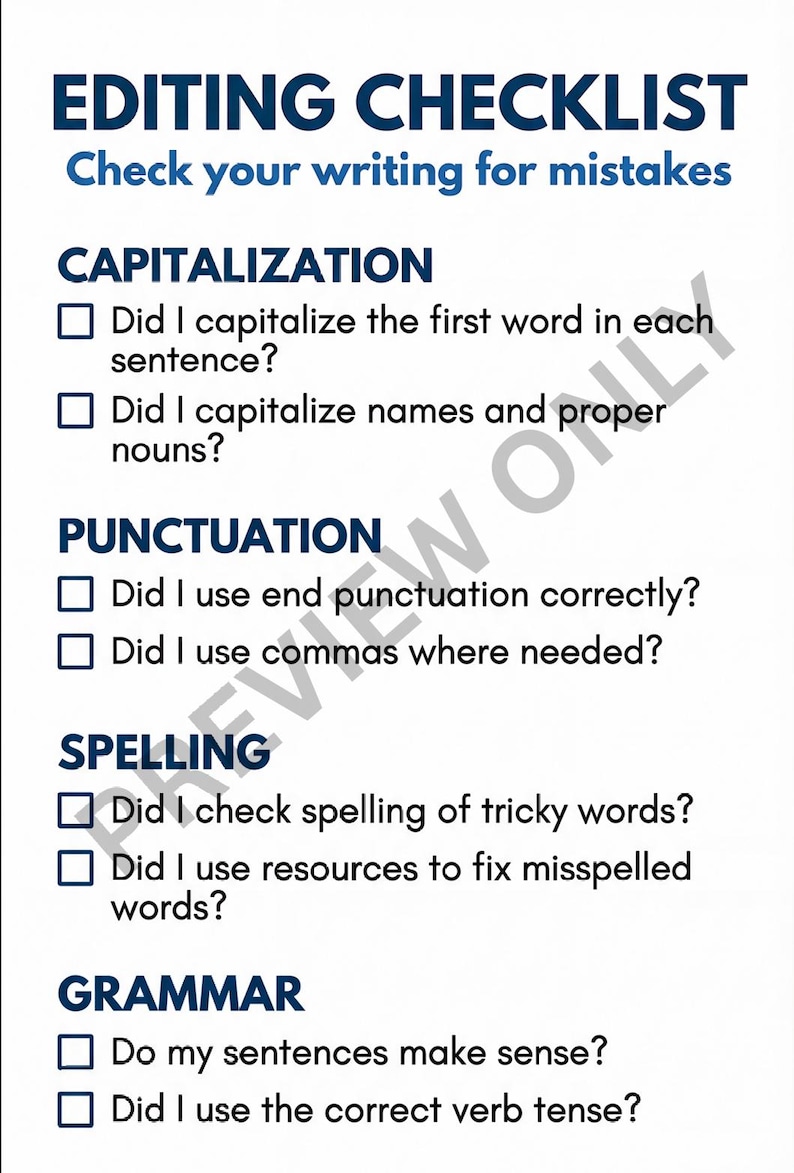 EDITING CHECKLIST
Check your writing for mistakes

CAPITALIZATION
☐ Did I capitalize the first word in each sentence?
☐ Did I capitalize names and proper nouns?

PUNCTUATION
☐ Did I use end punctuation correctly?
☐ Did I use commas where needed?

SPELLING
☐ Did I check spelling of tricky words?
☐ Did I use resources to fix misspelled words?

GRAMMAR
☐ Do my sentences make sense?
☐ Did I use the correct verb tense?

PREVIEW ONLY